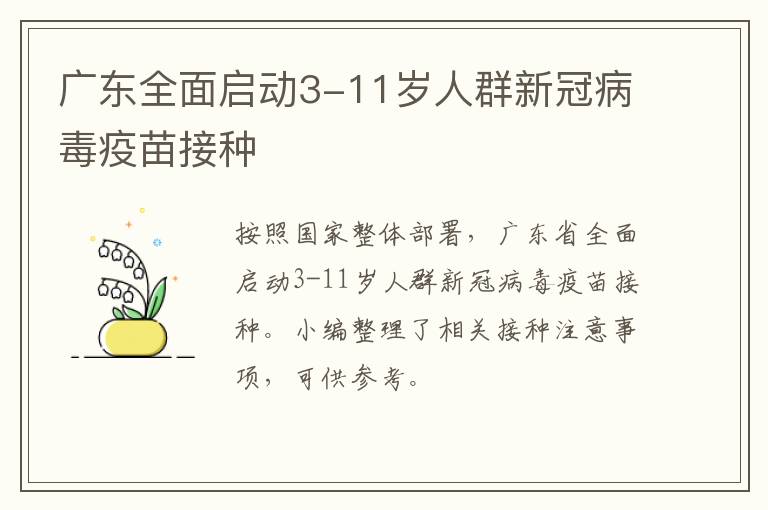 广东全面启动3-11岁人群新冠病毒疫苗接种

按照国家整体部署，广东省全面启动3-11岁人群新冠病毒疫苗接种。小编整理了相关接种注意事项，可供参考。